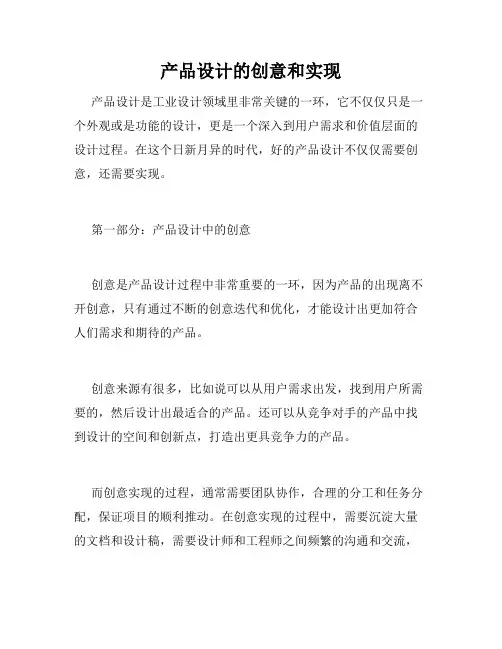 产品设计的创意和实现

产品设计是工业设计领域里非常关键的一环，它不仅仅只是一个外观或是功能的设计，更是一个深入到用户需求和价值层面的设计过程。在这个日新月异的时代，好的产品设计不仅仅需要创意，还需要实现。

第一部分：产品设计中的创意

创意是产品设计过程中非常重要的一环，因为产品的出现离不开创意，只有通过不断的创意迭代和优化，才能设计出更加符合人们需求和期待的产品。

创意来源有很多，比如说可以从用户需求出发，找到用户所需要的，然后设计出最适合的产品。还可以从竞争对手的产品中找到设计的空间和创新点，打造出更具竞争力的产品。

而创意实现的过程，通常需要团队协作，合理的分工和任务分配，保证项目的顺利推动。在创意实现的过程中，需要沉淀大量的文档和设计稿，需要设计师和工程师之间频繁的沟通和交流，